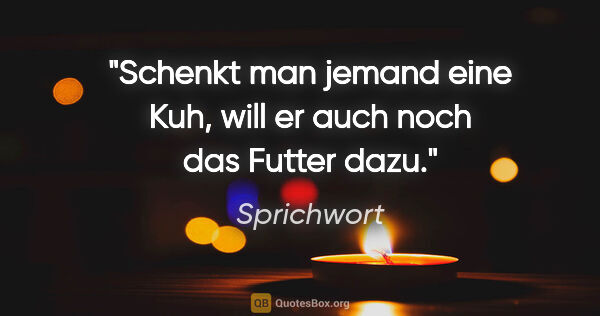 "Schenkt man jemand eine Kuh, will er auch noch das Futter dazu."

Sprichwort

QB QuotesBox.org